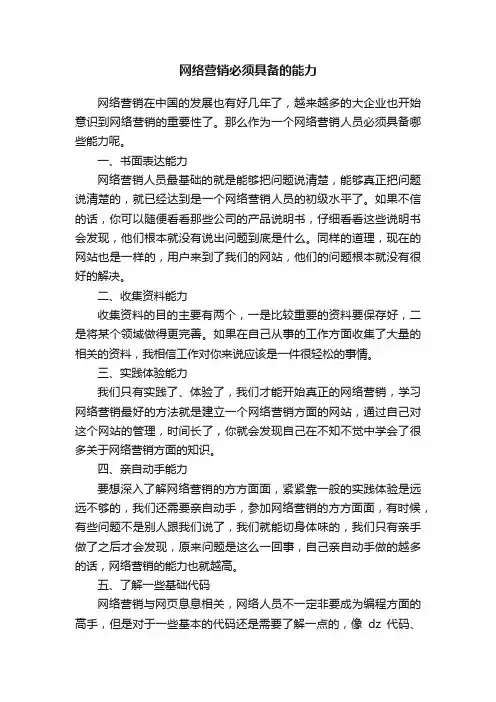 网络营销必须具备的能力

网络营销在中国的发展也有好几年了，越来越多的大企业也开始意识到网络营销的重要性了。那么作为一个网络营销人员必须具备哪些能力呢。

一、书面表达能力

网络营销人员最基础的就是能够把问题说清楚，能够真正把问题说清楚的，就已经达到是一个网络营销人员的初级水平了。如果不信的话，你可以随便看看那些公司的产品说明书，仔细看看这些说明书会发现，他们根本就没有说出问题到底是什么。同样的道理，现在的网站也是一样的，用户来到了我们的网站，他们的问题根本就没有很好的解决。

二、收集资料能力

收集资料的目的主要有两个，一是比较重要的资料要保存好，二是将某个领域做得更完善。如果在自己从事的工作方面收集了大量的相关的资料，我相信工作对你来说应该是一件很轻松的事情。

三、实践体验能力

我们只有实践了、体验了，我们才能开始真正的网络营销，学习网络营销最好的方法就是建立一个网络营销方面的网站，通过自己对这个网站的管理，时间长了，你就会发现自己在不知不觉中学会了很多关于网络营销方面的知识。

四、亲自动手能力

要想深入了解网络营销的方方面面，紧紧靠一般的实践体验是远远不够的，我们还需要亲自动手，参加网络营销的方方面面，有时候，有些问题不是别人跟我们说了，我们就能切身体味的，我们只有亲手做了之后才会发现，原来问题是这么一回事，自己亲自动手做的越多的话，网络营销的能力也就越高。

五、了解一些基础代码

网络营销与网页息息相关，网络人员不一定非要成为编程方面的高手，但是对于一些基本的代码还是需要了解一点的，像 dz 代码、